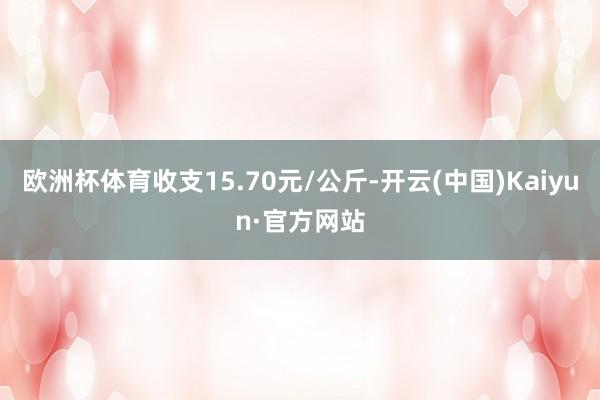 欧洲杯体育收支15.70元/公斤-开云(中国)Kaiyun·官方网站